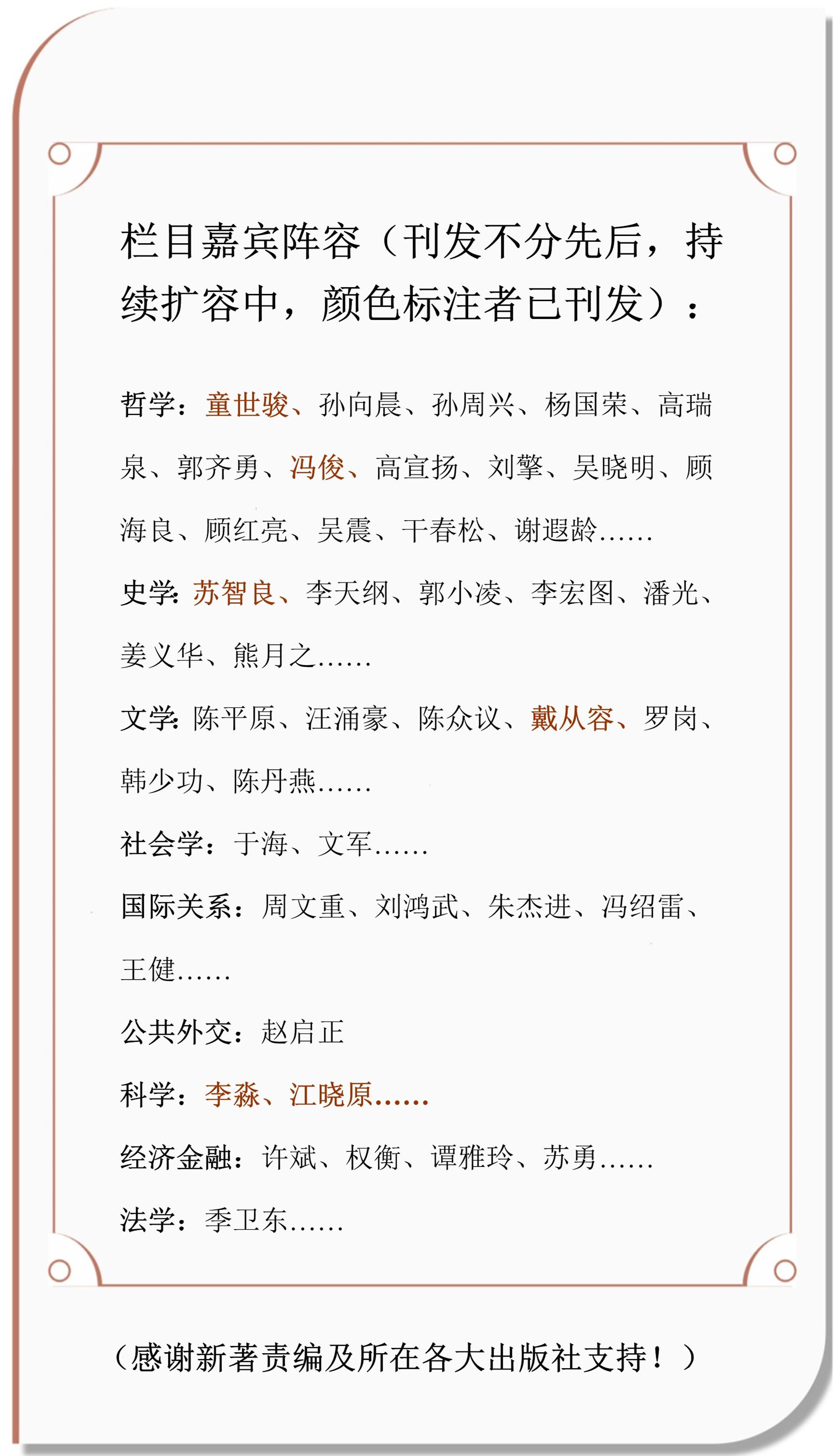 栏目嘉宾阵容（刊发不分先后，持续扩容中，颜色标注者已刊发）：

哲学：童世骏、孙向晨、孙周兴、杨国荣、高瑞泉、郭齐勇、冯俊、高宣扬、刘擎、吴晓明、顾海良、顾红亮、吴震、干春松、谢遐龄……

史学：苏智良、李天纲、郭小凌、李宏图、潘光、姜义华、熊月之……

文学：陈平原、汪涌豪、陈众议、戴从容、罗岗、韩少功、陈丹燕……

社会学：于海、文军……

国际关系：周文重、刘鸿武、朱杰进、冯绍雷、王健……

公共外交：赵启正

科学：李淼、江晓原……

经济金融：许斌、权衡、谭雅玲、苏勇……

法学：季卫东……

（感谢新著责编及所在各大出版社支持！）